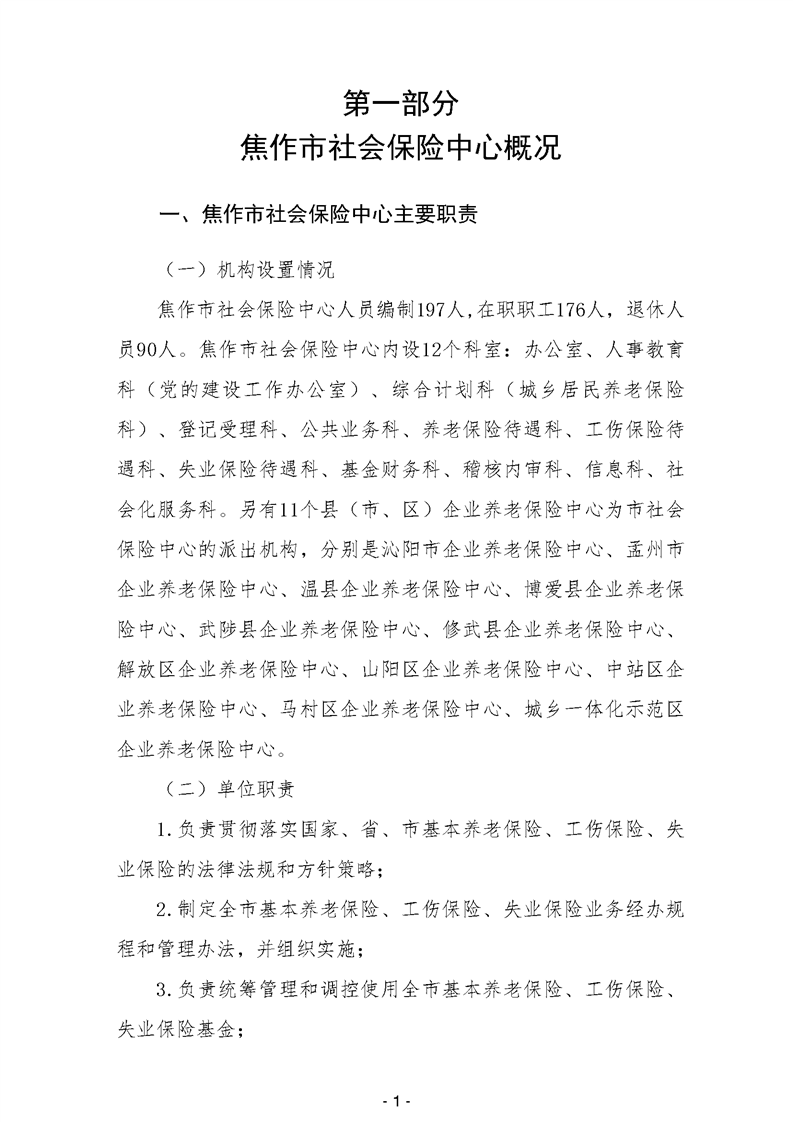 第一部分
焦作市社会保险中心概况

一、焦作市社会保险中心主要职责

（一）机构设置情况

焦作市社会保险中心人员编制197人，在职职工176人，退休人员90人。焦作市社会保险中心内设12个科室：办公室、人事教育科（党的建设工作办公室）、综合计划科（城乡居民养老保险科）、登记受理科、公共业务科、养老保险待遇科、工伤保险待遇科、失业保险待遇科、基金财务科、稽核内审科、信息科、社会化服务科。另有11个县（市、区）企业养老保险中心为市社会保险中心的派出机构，分别是沁阳市企业养老保险中心、孟州市企业养老保险中心、温县企业养老保险中心、博爱县企业养老保险中心、武陟县企业养老保险中心、修武县企业养老保险中心、解放区企业养老保险中心、山阳区企业养老保险中心、中站区企业养老保险中心、马村区企业养老保险中心、城乡一体化示范区企业养老保险中心。

（二）单位职责

1.负责贯彻落实国家、省、市基本养老保险、工伤保险、失业保险的法律法规和方针策略；

2.制定全市基本养老保险、工伤保险、失业保险业务经办规程和管理办法，并组织实施；

3.负责统筹管理和调控使用全市基本养老保险、工伤保险、失业保险基金；

- 1 -